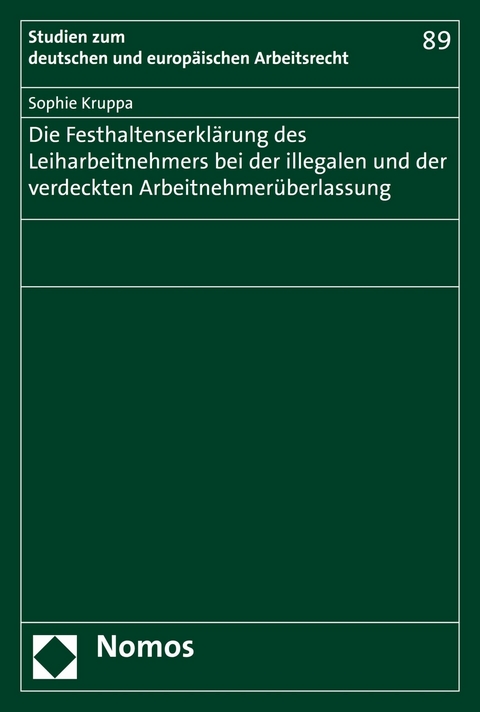 Studien zum deutschen und europäischen Arbeitsrecht

89

Sophie Kruppa

Die Festhaltenserklärung des Leiharbeitnehmers bei der illegalen und der verdeckten Arbeitnehmerüberlassung

Nomos